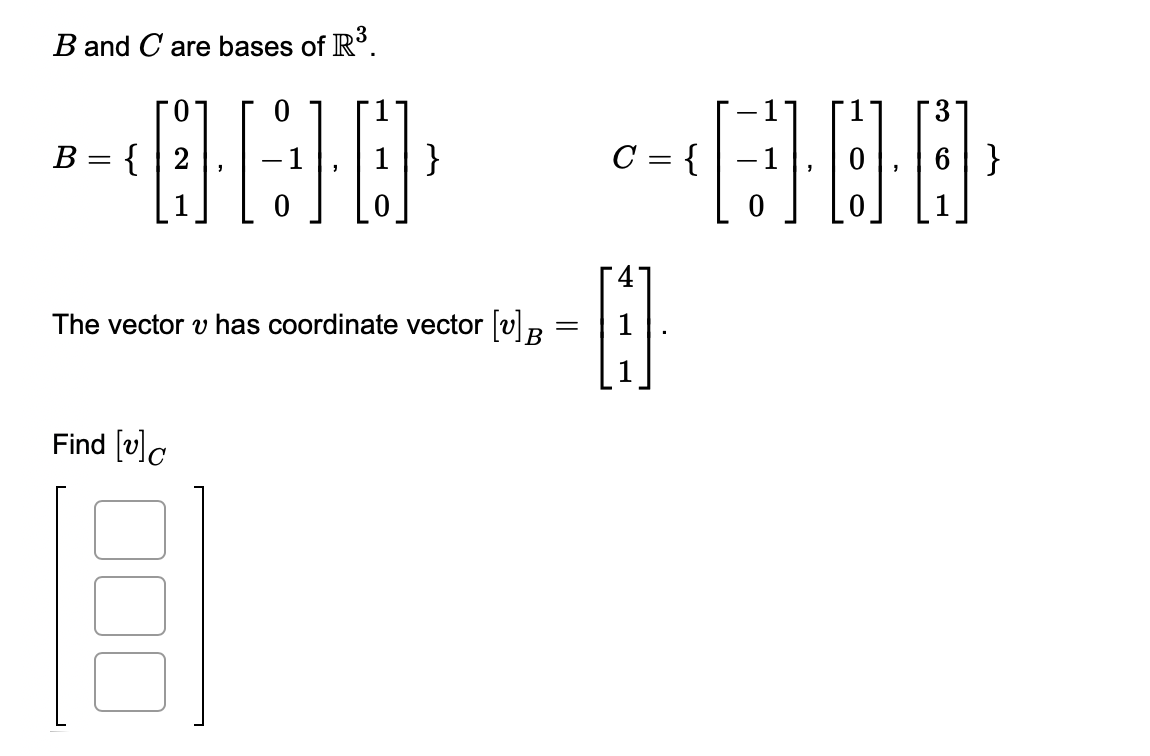 $B$ and $C$ are bases of $\mathbb{R}^3$.

$B = \{ \begin{bmatrix} 0 \\ 2 \\ 1 \end{bmatrix}, \begin{bmatrix} 0 \\ -1 \\ 0 \end{bmatrix}, \begin{bmatrix} 1 \\ 1 \\ 0 \end{bmatrix} \}$ $C = \{ \begin{bmatrix} -1 \\ -1 \\ 0 \end{bmatrix}, \begin{bmatrix} 1 \\ 0 \\ 0 \end{bmatrix}, \begin{bmatrix} 3 \\ 6 \\ 1 \end{bmatrix} \}$

The vector $v$ has coordinate vector $[v]_B = \begin{bmatrix} 4 \\ 1 \\ 1 \end{bmatrix}$.

Find $[v]_C$